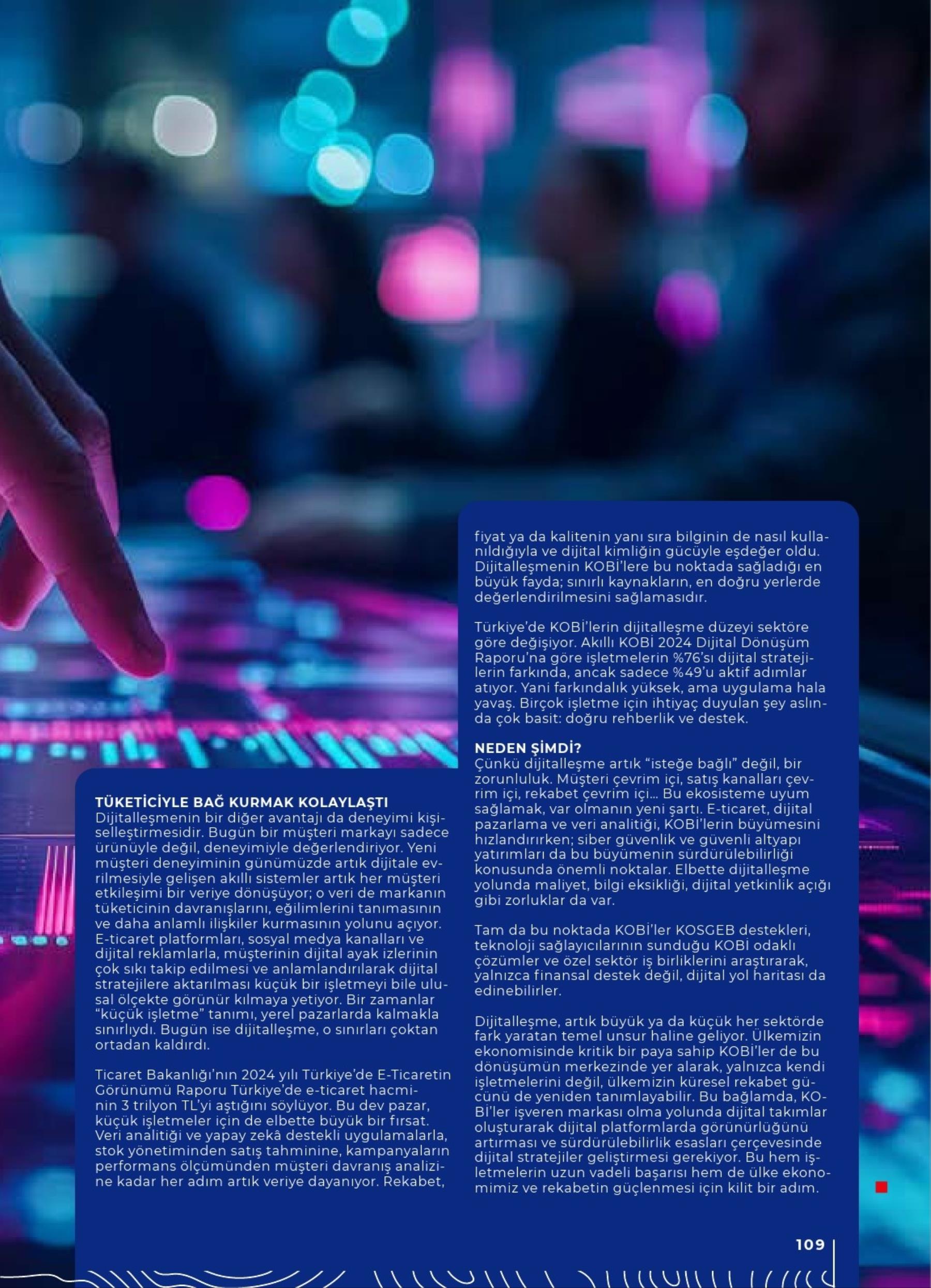 TÜKETİCİYLE BAĞ KURMAK KOLAYLAŞTI
Dijitalleşmenin bir diğer avantajı da deneyimi kişiselleştirmesidir. Bugün bir müşteri markayı sadece ürünüyle değil, deneyimiyle değerlendiriyor. Yeni müşteri deneyiminin günümüzde artık dijitale evrilmesiyle gelişen akıllı sistemler artık her müşteri etkileşimi bir veriye dönüşüyor; o veri de markanın tüketicinin davranışlarını, eğilimlerini tanımasının ve daha anlamlı ilişkiler kurmasının yolunu açıyor. E-ticaret platformları, sosyal medya kanalları ve dijital reklamlarla, müşterinin dijital ayak izlerinin çok sıkı takip edilmesi ve anlamlandırılarak dijital stratejilere aktarılması küçük bir işletmeyi bile ulusal ölçekte görünür kılmaya yetiyor. Bir zamanlar "küçük işletme" tanımı, yerel pazarlarda kalmakla sınırlıydı. Bugün ise dijitalleşme, o sınırları çoktan ortadan kaldırdı.

Ticaret Bakanlığı'nın 2024 yılı Türkiye'de E-Ticaretin Görünümü Raporu Türkiye'de e-ticaret hacminin 3 trilyon TL'yi aştığını söylüyor. Bu dev pazar, küçük işletmeler için de elbette büyük bir fırsat. Veri analitiği ve yapay zekâ destekli uygulamalarla, stok yönetiminden satış tahminine, kampanyaların performans ölçümünden müşteri davranış analizine kadar her adım artık veriye dayanıyor. Rekabet, fiyat ya da kalitenin yanı sıra bilginin de nasıl kullanıldığıyla ve dijital kimliğin gücüyle eşdeğer oldu. Dijitalleşmenin KOBİ'lere bu noktada sağladığı en büyük fayda; sınırlı kaynakların, en doğru yerlerde değerlendirilmesini sağlamasıdır.

Türkiye'de KOBİ'lerin dijitalleşme düzeyi sektöre göre değişiyor. Akıllı KOBİ 2024 Dijital Dönüşüm Raporu'na göre işletmelerin %76'sı dijital stratejilerin farkında, ancak sadece %49'u aktif adımlar atıyor. Yani farkındalık yüksek, ama uygulama hala yavaş. Birçok işletme için ihtiyaç duyulan şey aslında çok basit: doğru rehberlik ve destek.

NEDEN ŞİMDİ?
Çünkü dijitalleşme artık "isteğe bağlı" değil, bir zorunluluk. Müşteri çevrim içi, satış kanalları çevrim içi, rekabet çevrim içi... Bu ekosisteme uyum sağlamak, var olmanın yeni şartı. E-ticaret, dijital pazarlama ve veri analitiği, KOBİ'lerin büyümesini hızlandırırken; siber güvenlik ve güvenli altyapı yatırımları da bu büyümenin sürdürülebilirliği konusunda önemli noktalar. Elbette dijitalleşme yolunda maliyet, bilgi eksikliği, dijital yetkinlik açığı gibi zorluklar da var.

Tam da bu noktada KOBİ'ler KOSGEB destekleri, teknoloji sağlayıcılarının sunduğu KOBİ odaklı çözümler ve özel sektör iş birliklerini araştırarak, yalnızca finansal destek değil, dijital yol haritası da edinebilirler.

Dijitalleşme, artık büyük ya da küçük her sektörde fark yaratan temel unsur haline geliyor. Ülkemizin ekonomisinde kritik bir paya sahip KOBİ'ler de bu dönüşümün merkezinde yer alarak, yalnızca kendi işletmelerini değil, ülkemizin küresel rekabet gücünü de yeniden tanımlayabilir. Bu bağlamda, KOBİ'ler işveren markası olma yolunda dijital takımlar oluşturarak dijital platformlarda görünürlüğünü artırması ve sürdürülebilirlik esasları çerçevesinde dijital stratejiler geliştirmesi gerekiyor. Bu hem işletmelerin uzun vadeli başarısı hem de ülke ekonomimiz ve rekabetin güçlenmesi için kilit bir adım.

109